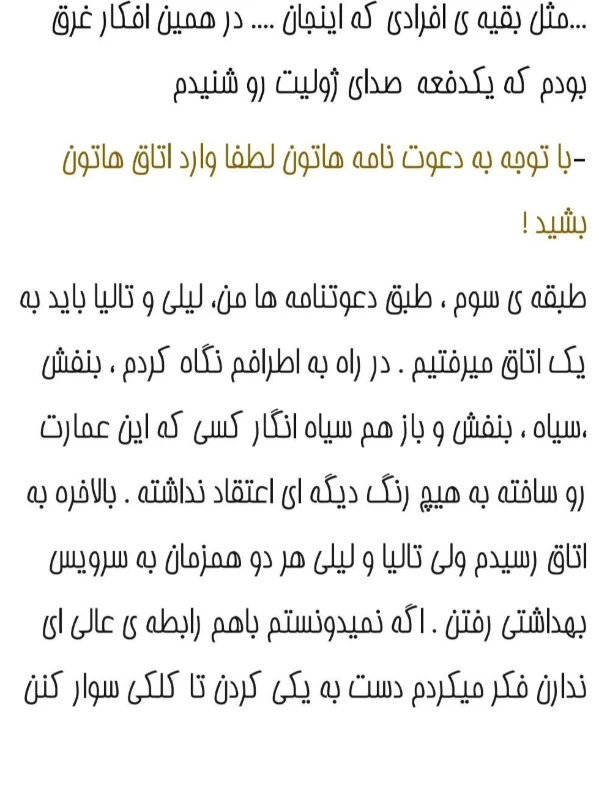 ...مثل بقیه ی افرادی که اینجان .... در همین افکار غرق بودم که یکدفعه صدای ژولیت رو شنیدم

-با توجه به دعوت نامه هاتون لطفا وارد اتاق هاتون بشید !

طبقه ی سوم ، طبق دعوتنامه ها من، لیلی و تالیا باید به یک اتاق میرفتیم . در راه به اطرافم نگاه کردم ، بنفش ،سیاه ، بنفش و باز هم سیاه انگار کسی که این عمارت رو ساخته به هیچ رنگ دیگه ای اعتقاد نداشته . بالاخره به اتاق رسیدم ولی تالیا و لیلی هر دو همزمان به سرویس بهداشتی رفتن . اگه نمیدونستم باهم رابطه ی عالی ای ندارن فکر میکردم دست به یکی کردن تا کلکی سوار کنن